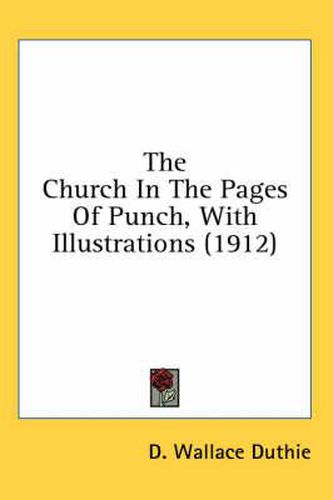 The
Church In The Pages
Of Punch, With
Illustrations (1912)

D. Wallace Duthie